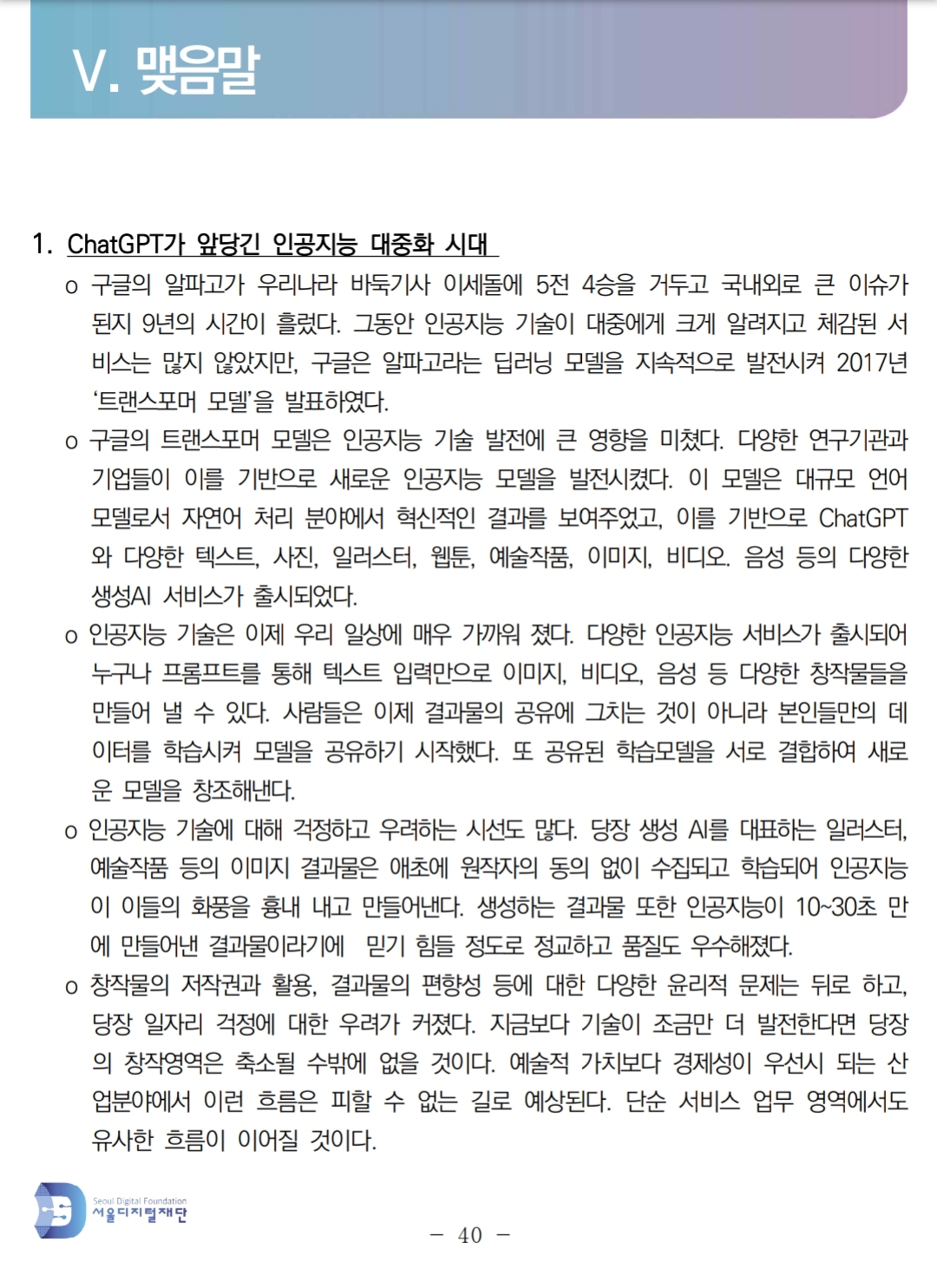 V. 맺음말

1. ChatGPT가 앞당긴 인공지능 대중화 시대

o 구글의 알파고가 우리나라 바둑기사 이세돌에 5전 4승을 거두고 국내외로 큰 이슈가 된지 9년의 시간이 흘렀다. 그동안 인공지능 기술이 대중에게 크게 알려지고 체감된 서비스는 많지 않았지만, 구글은 알파고라는 딥러닝 모델을 지속적으로 발전시켜 2017년 '트랜스포머 모델'을 발표하였다.

o 구글의 트랜스포머 모델은 인공지능 기술 발전에 큰 영향을 미쳤다. 다양한 연구기관과 기업들이 이를 기반으로 새로운 인공지능 모델을 발전시켰다. 이 모델은 대규모 언어 모델로서 자연어 처리 분야에서 혁신적인 결과를 보여주었고, 이를 기반으로 ChatGPT와 다양한 텍스트, 사진, 일러스터, 웹툰, 예술작품, 이미지, 비디오. 음성 등의 다양한 생성AI 서비스가 출시되었다.

o 인공지능 기술은 이제 우리 일상에 매우 가까워 졌다. 다양한 인공지능 서비스가 출시되어 누구나 프롬프트를 통해 텍스트 입력만으로 이미지, 비디오, 음성 등 다양한 창작물들을 만들어 낼 수 있다. 사람들은 이제 결과물의 공유에 그치는 것이 아니라 본인들만의 데이터를 학습시켜 모델을 공유하기 시작했다. 또 공유된 학습모델을 서로 결합하여 새로운 모델을 창조해낸다.

o 인공지능 기술에 대해 걱정하고 우려하는 시선도 많다. 당장 생성 AI를 대표하는 일러스터, 예술작품 등의 이미지 결과물은 애초에 원작자의 동의 없이 수집되고 학습되어 인공지능이 이들의 화풍을 흉내 내고 만들어낸다. 생성하는 결과물 또한 인공지능이 10~30초 만에 만들어낸 결과물이라기에 믿기 힘들 정도로 정교하고 품질도 우수해졌다.

o 창작물의 저작권과 활용, 결과물의 편향성 등에 대한 다양한 윤리적 문제는 뒤로 하고, 당장 일자리 걱정에 대한 우려가 커졌다. 지금보다 기술이 조금만 더 발전한다면 당장의 창작영역은 축소될 수밖에 없을 것이다. 예술적 가치보다 경제성이 우선시 되는 산업분야에서 이런 흐름은 피할 수 없는 길로 예상된다. 단순 서비스 업무 영역에서도 유사한 흐름이 이어질 것이다.

Seoul Digital Foundation
서울디지털재단

- 40 -